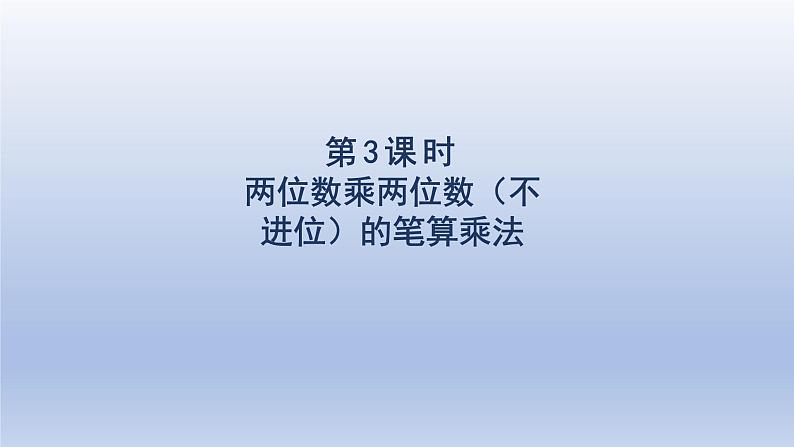 第3课时
两位数乘两位数（不进位）的笔算乘法